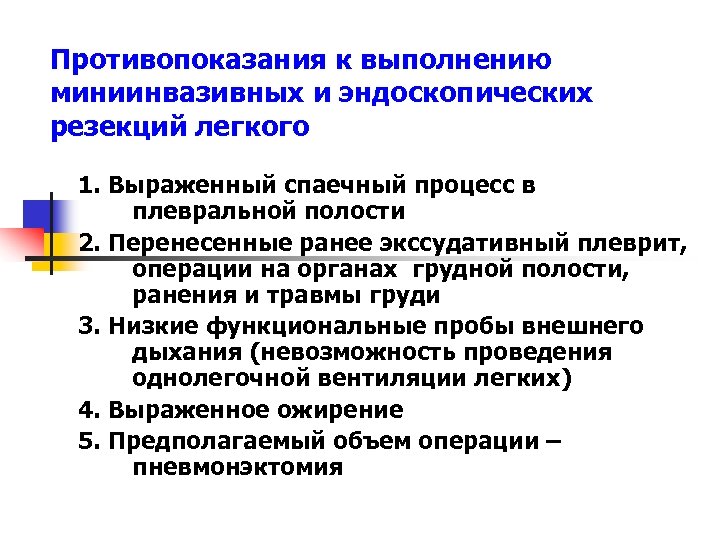 Противопоказания к выполнению миниинвазивных и эндоскопических резекций легкого

1. Выраженный спаечный процесс в плевральной полости

2. Перенесенные ранее экссудативный плеврит, операции на органах грудной полости, ранения и травмы груди

3. Низкие функциональные пробы внешнего дыхания (невозможность проведения однолегочной вентиляции легких)

4. Выраженное ожирение

5. Предполагаемый объем операции – пневмонэктомия